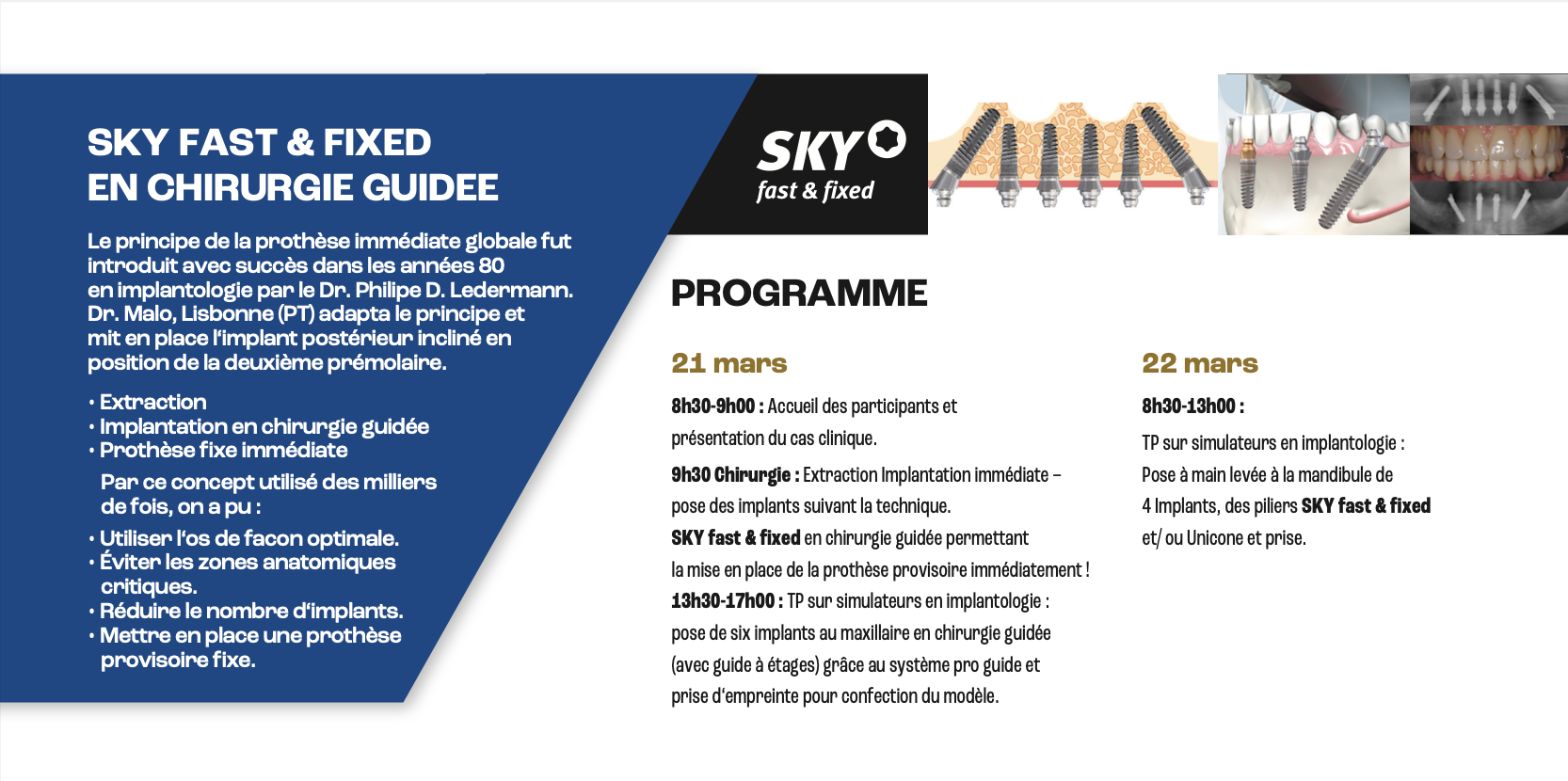 SKY FAST & FIXED
EN CHIRURGIE GUIDEE

Le principe de la prothèse immédiate globale fut introduit avec succès dans les années 80 en implantologie par le Dr. Philipe D. Ledermann. Dr. Malo, Lisbonne (PT) adapta le principe et mit en place l'implant postérieur incliné en position de la deuxième prémolaire.

• Extraction
• Implantation en chirurgie guidée
• Prothèse fixe immédiate

Par ce concept utilisé des milliers de fois, on a pu :

• Utiliser l'os de facon optimale.
• Éviter les zones anatomiques critiques.
• Réduire le nombre d'implants.
• Mettre en place une prothèse provisoire fixe.

SKY fast & fixed

PROGRAMME

21 mars

8h30-9h00 : Accueil des participants et présentation du cas clinique.

9h30 Chirurgie : Extraction Implantation immédiate – pose des implants suivant la technique. SKY fast & fixed en chirurgie guidée permettant la mise en place de la prothèse provisoire immédiatement ! 13h30-17h00 : TP sur simulateurs en implantologie : pose de six implants au maxillaire en chirurgie guidée (avec guide à étages) grâce au système pro guide et prise d'empreinte pour confection du modèle.

22 mars

8h30-13h00 :

TP sur simulateurs en implantologie : Pose à main levée à la mandibule de 4 Implants, des piliers SKY fast & fixed et/ ou Unicone et prise.